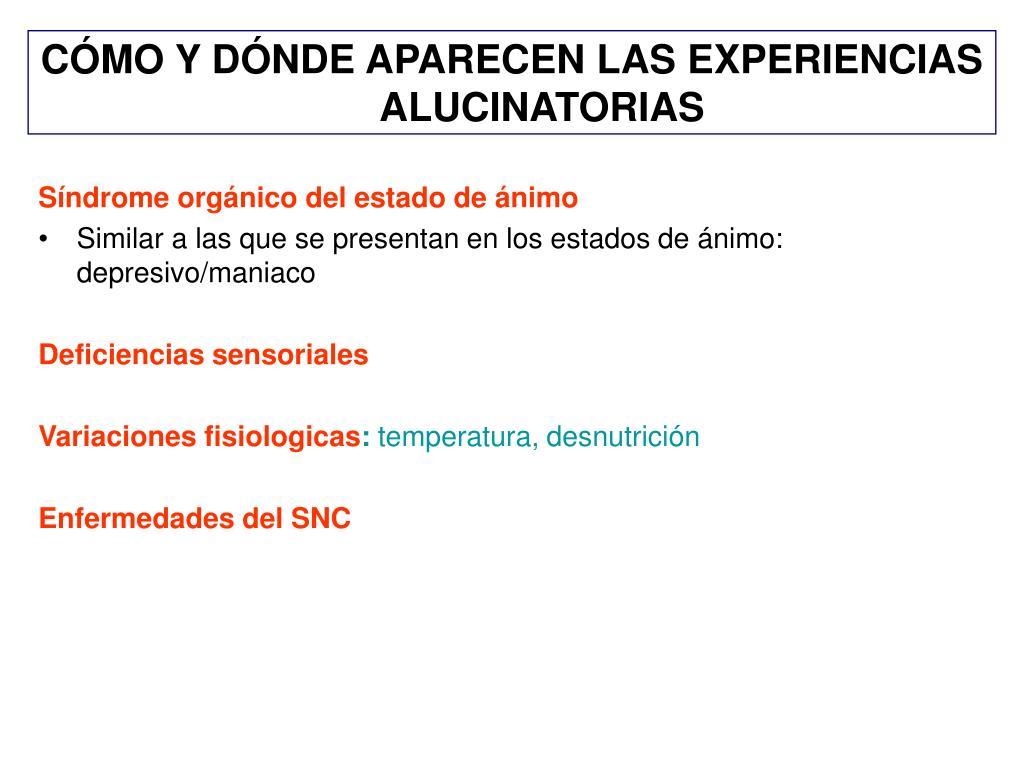 CÓMO Y DÓNDE APARECEN LAS EXPERIENCIAS ALUCINATORIAS

Síndrome orgánico del estado de ánimo
• Similar a las que se presentan en los estados de ánimo: depresivo/maniaco

Deficiencias sensoriales

Variaciones fisiologicas: temperatura, desnutrición

Enfermedades del SNC